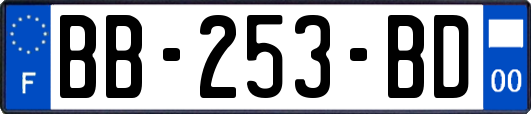 F
BB-253-BD
00